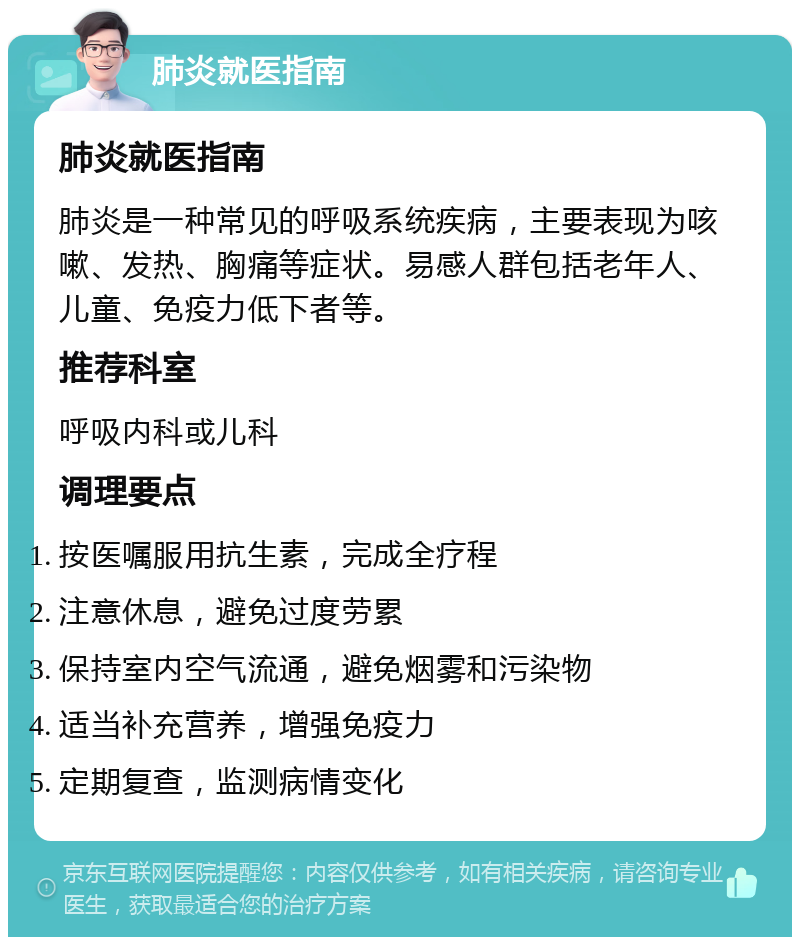 肺炎就医指南

肺炎就医指南

肺炎是一种常见的呼吸系统疾病，主要表现为咳嗽、发热、胸痛等症状。易感人群包括老年人、儿童、免疫力低下者等。

推荐科室

呼吸内科或儿科

调理要点

1. 按医嘱服用抗生素，完成全疗程
2. 注意休息，避免过度劳累
3. 保持室内空气流通，避免烟雾和污染物
4. 适当补充营养，增强免疫力
5. 定期复查，监测病情变化

京东互联网医院提醒您：内容仅供参考，如有相关疾病，请咨询专业医生，获取最适合您的治疗方案